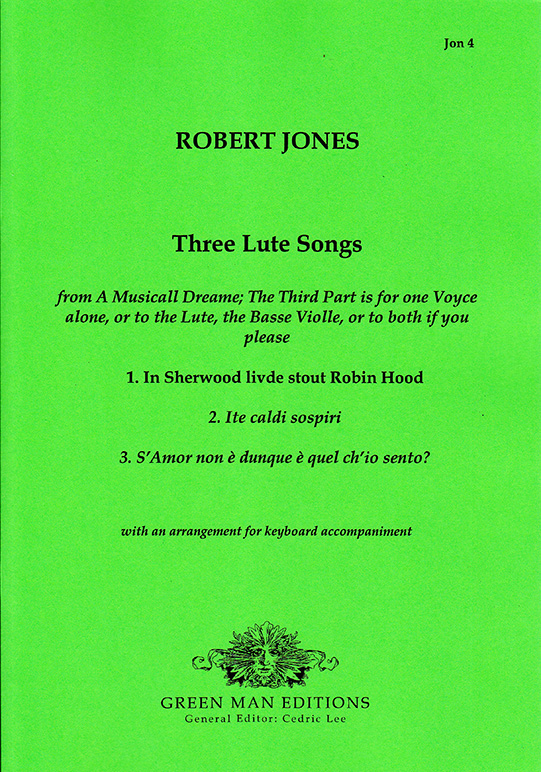 Jon 4

ROBERT JONES

Three Lute Songs

from A Musicall Dreame; The Third Part is for one Voyce alone, or to the Lute, the Basse Violle, or to both if you please

1. In Sherwood livde stout Robin Hood

2. Ite caldi sospiri

3. S'Amor non è dunque è quel ch'io sento?

with an arrangement for keyboard accompaniment

GREEN MAN EDITIONS
General Editor: Cedric Lee